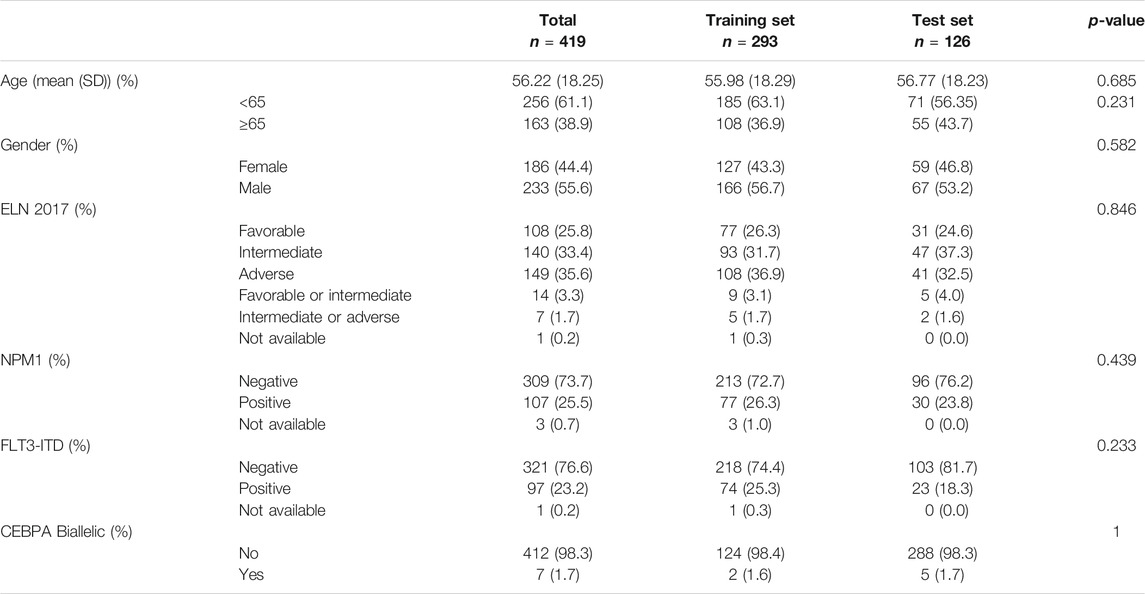 |  |  | Total $n$ = 419 | Training set $n$ = 293 | Test set $n$ = 126 | $p$-value |
|---|---|---|---|---|---|
| Age (mean (SD)) (%) |  | 56.22 (18.25) | 55.98 (18.29) | 56.77 (18.23) | 0.685 |
|  | <65 | 256 (61.1) | 185 (63.1) | 71 (56.35) | 0.231 |
|  | ≥65 | 163 (38.9) | 108 (36.9) | 55 (43.7) |  |
| Gender (%) |  |  |  |  | 0.582 |
|  | Female | 186 (44.4) | 127 (43.3) | 59 (46.8) |  |
|  | Male | 233 (55.6) | 166 (56.7) | 67 (53.2) |  |
| ELN 2017 (%) |  |  |  |  | 0.846 |
|  | Favorable | 108 (25.8) | 77 (26.3) | 31 (24.6) |  |
|  | Intermediate | 140 (33.4) | 93 (31.7) | 47 (37.3) |  |
|  | Adverse | 149 (35.6) | 108 (36.9) | 41 (32.5) |  |
|  | Favorable or intermediate | 14 (3.3) | 9 (3.1) | 5 (4.0) |  |
|  | Intermediate or adverse | 7 (1.7) | 5 (1.7) | 2 (1.6) |  |
|  | Not available | 1 (0.2) | 1 (0.3) | 0 (0.0) |  |
| NPM1 (%) |  |  |  |  | 0.439 |
|  | Negative | 309 (73.7) | 213 (72.7) | 96 (76.2) |  |
|  | Positive | 107 (25.5) | 77 (26.3) | 30 (23.8) |  |
|  | Not available | 3 (0.7) | 3 (1.0) | 0 (0.0) |  |
| FLT3-ITD (%) |  |  |  |  | 0.233 |
|  | Negative | 321 (76.6) | 218 (74.4) | 103 (81.7) |  |
|  | Positive | 97 (23.2) | 74 (25.3) | 23 (18.3) |  |
|  | Not available | 1 (0.2) | 1 (0.3) | 0 (0.0) |  |
| CEBPA Biallelic (%) |  |  |  |  | 1 |
|  | No | 412 (98.3) | 124 (98.4) | 288 (98.3) |  |
|  | Yes | 7 (1.7) | 2 (1.6) | 5 (1.7) |  |